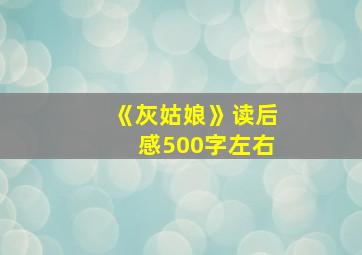 《灰姑娘》读后感500字左右